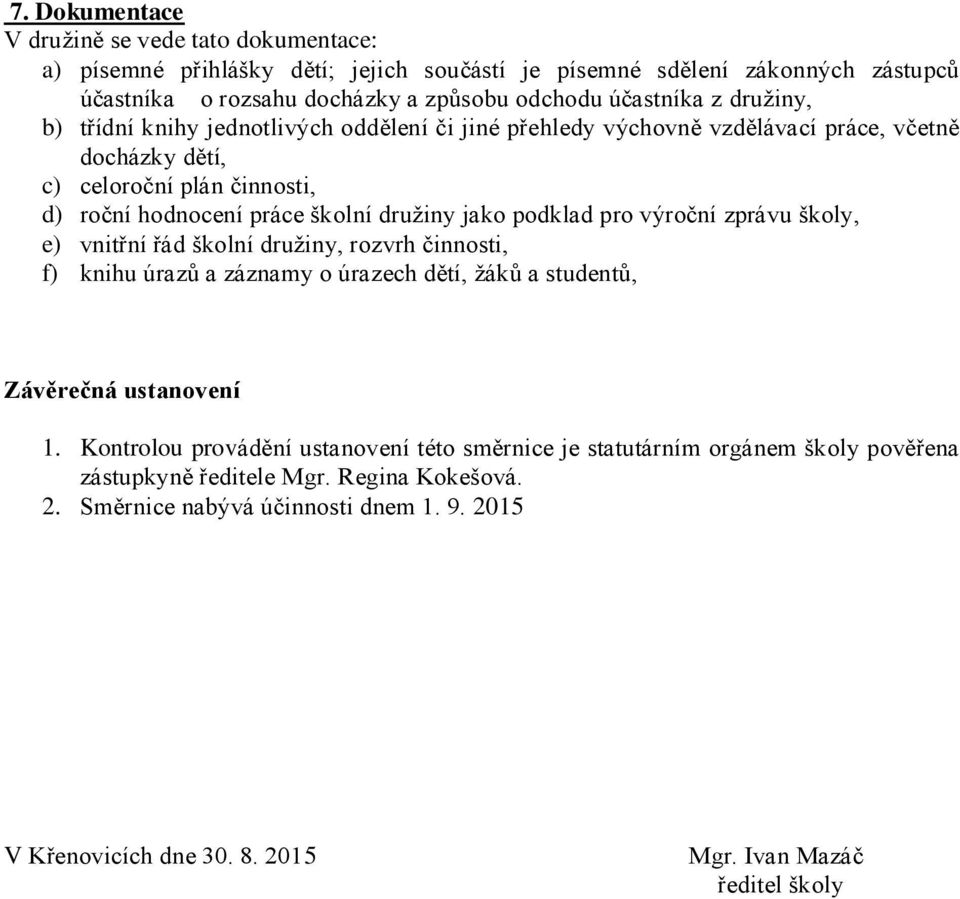 7. Dokumentace
V družině se vede tato dokumentace:
a) písemné přihlášky dětí; jejich součástí je písemné sdělení zákonných zástupců účastníka o rozsahu docházky a způsobu odchodu účastníka z družiny,
b) třídní knihy jednotlivých oddělení či jiné přehledy výchovně vzdělávací práce, včetně docházky dětí,
c) celoroční plán činnosti,
d) roční hodnocení práce školní družiny jako podklad pro výroční zprávu školy,
e) vnitřní řád školní družiny, rozvrh činnosti,
f) knihu úrazů a záznamy o úrazech dětí, žáků a studentů,

Závěrečná ustanovení
1. Kontrolou provádění ustanovení této směrnice je statutárním orgánem školy pověřena zástupkyně ředitele Mgr. Regina Kokešová.
2. Směrnice nabývá účinnosti dnem 1. 9. 2015

V Křenovicích dne 30. 8. 2015

Mgr. Ivan Mazáč
ředitel školy